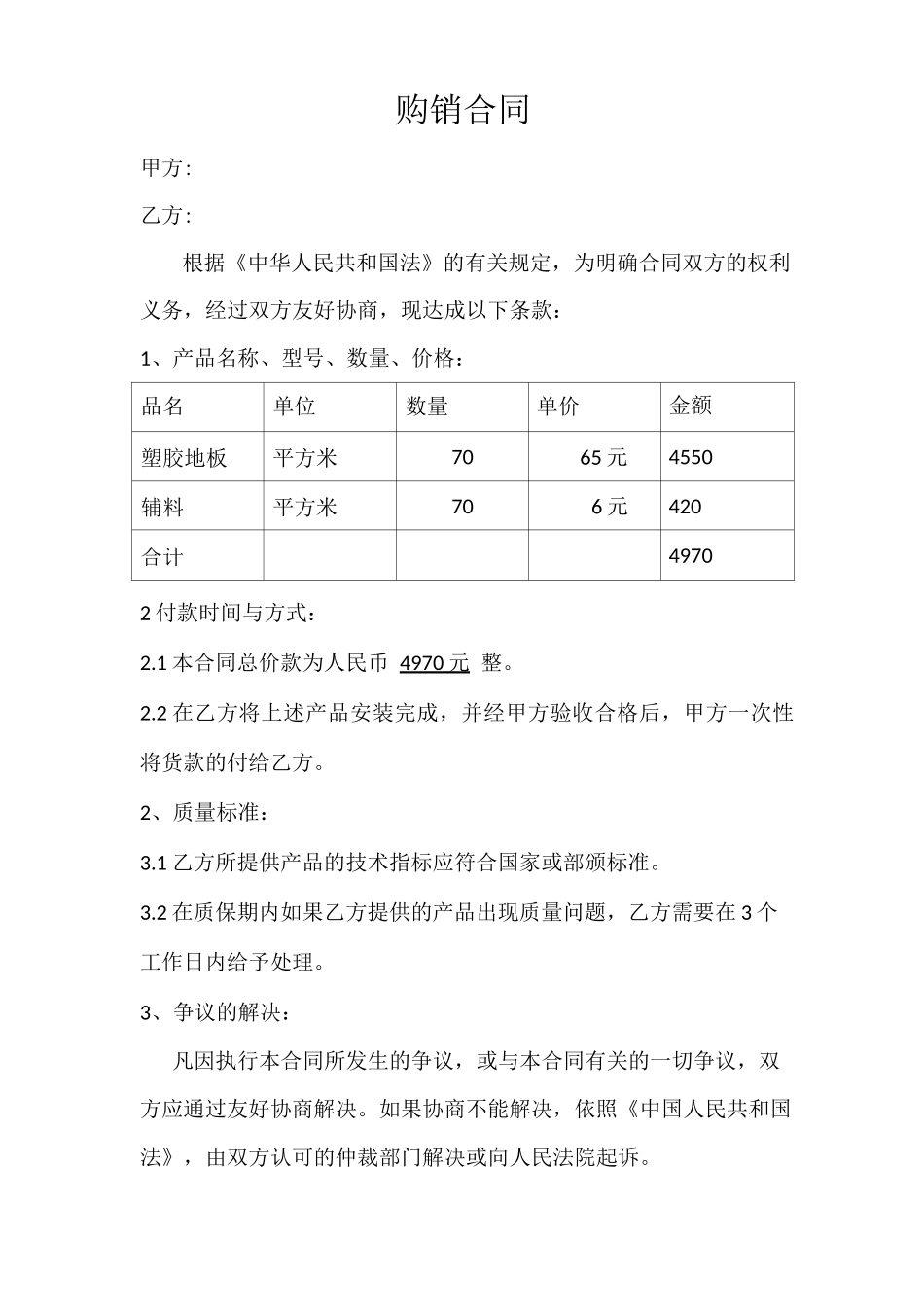 购销合同

甲方:

乙方:

根据《中华人民共和国法》的有关规定，为明确合同双方的权利义务，经过双方友好协商，现达成以下条款：

1、产品名称、型号、数量、价格：

| 品名 | 单位 | 数量 | 单价 | 金额 |
|---|---|---|---|---|
| 塑胶地板 | 平方米 | 70 | 65 元 | 4550 |
| 辅料 | 平方米 | 70 | 6 元 | 420 |
| 合计 | | | | 4970 |

2 付款时间与方式：

2.1 本合同总价款为人民币 4970 元 整。

2.2 在乙方将上述产品安装完成，并经甲方验收合格后，甲方一次性将货款的付给乙方。

2、质量标准：

3.1 乙方所提供产品的技术指标应符合国家或部颁标准。

3.2 在质保期内如果乙方提供的产品出现质量问题，乙方需要在 3 个工作日内给予处理。

3、争议的解决：

凡因执行本合同所发生的争议，或与本合同有关的一切争议，双方应通过友好协商解决。如果协商不能解决，依照《中国人民共和国法》，由双方认可的仲裁部门解决或向人民法院起诉。